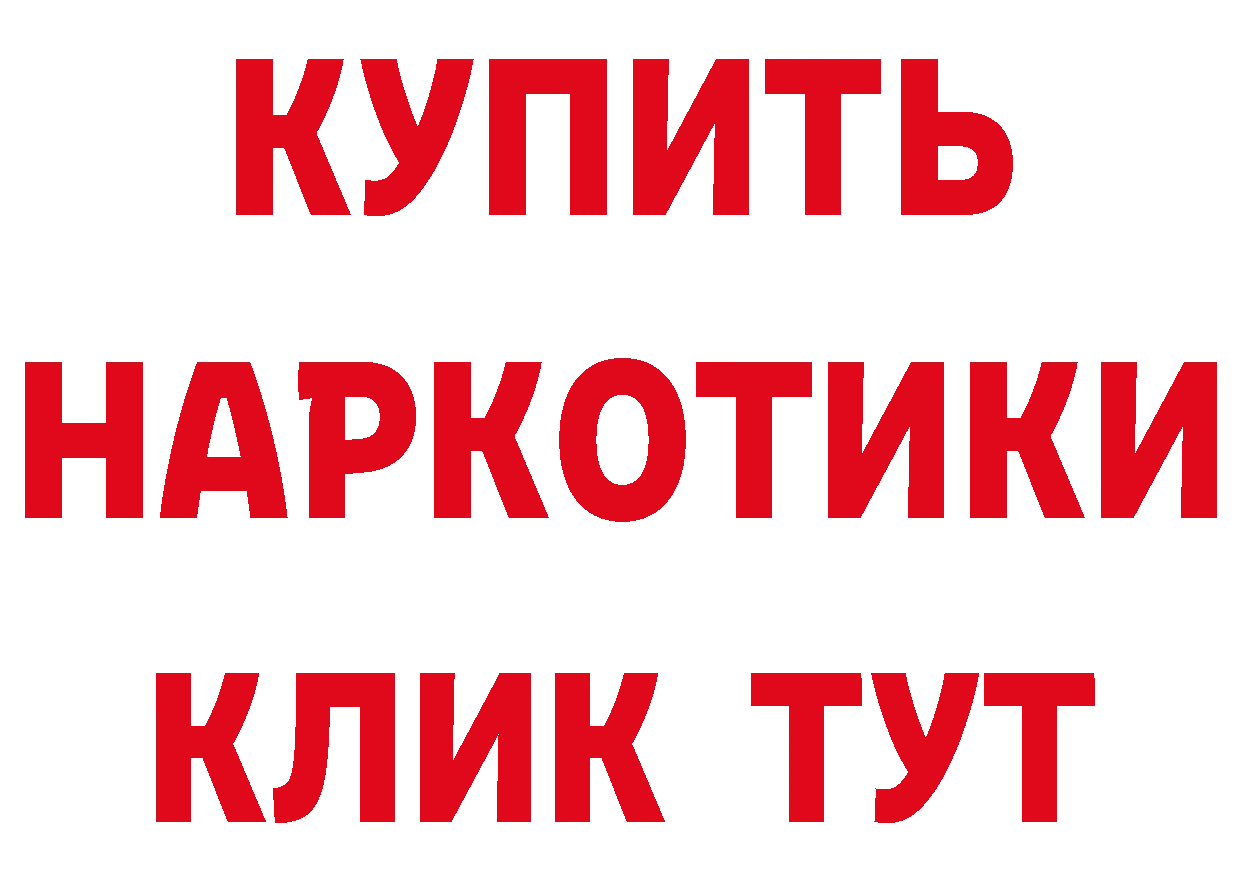 КУПИТЬ
НАРКОТИКИ
КЛИК ТУТ